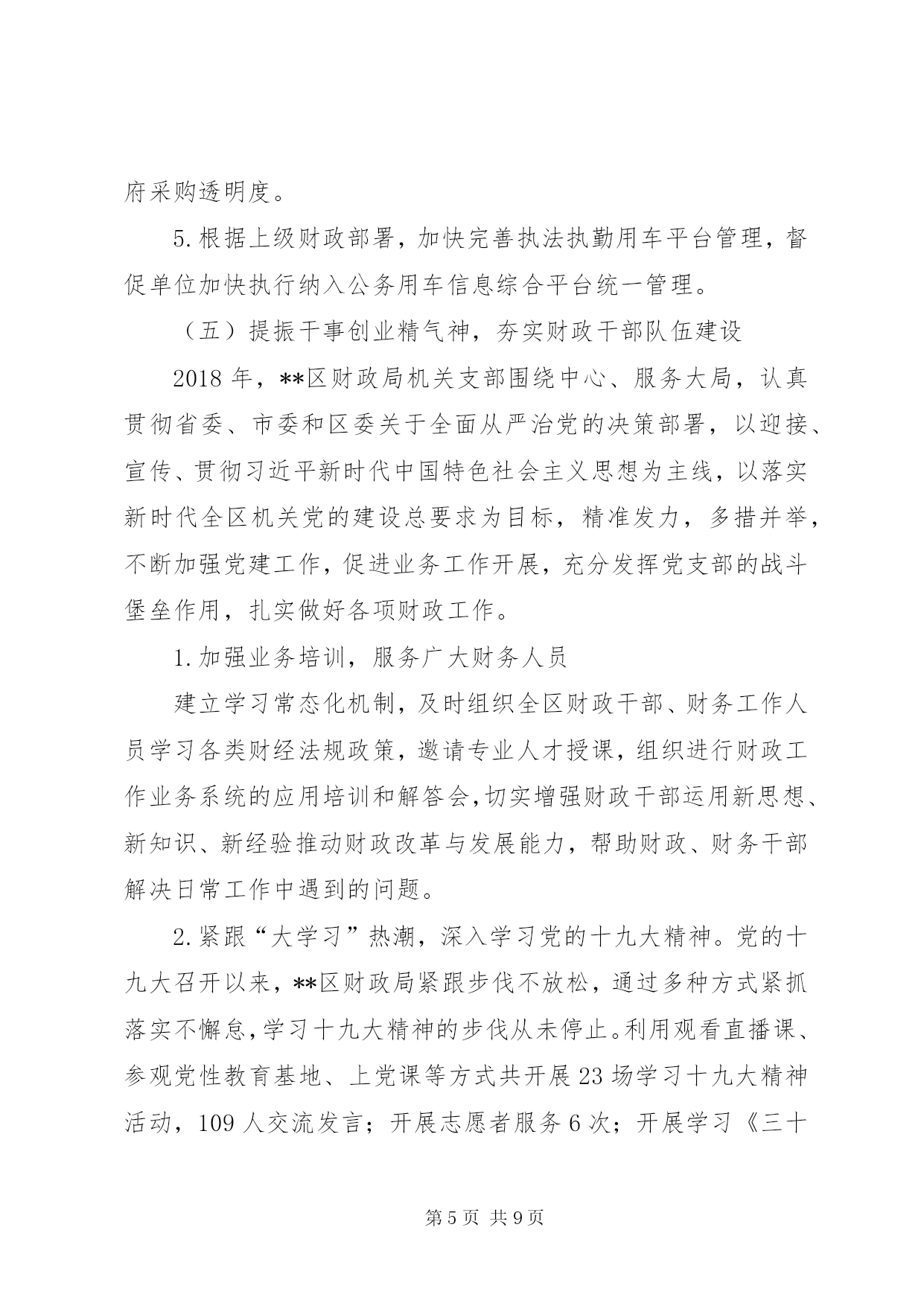 府采购透明度。

5.根据上级财政部署，加快完善执法执勤用车平台管理，督促单位加快执行纳入公务用车信息综合平台统一管理。

（五）提振干事创业精气神，夯实财政干部队伍建设

2018年，**区财政局机关支部围绕中心、服务大局，认真贯彻省委、市委和区委关于全面从严治党的决策部署，以迎接、宣传、贯彻习近平新时代中国特色社会主义思想为主线，以落实新时代全区机关党的建设总要求为目标，精准发力，多措并举，不断加强党建工作，促进业务工作开展，充分发挥党支部的战斗堡垒作用，扎实做好各项财政工作。

1.加强业务培训，服务广大财务人员

建立学习常态化机制，及时组织全区财政干部、财务工作人员学习各类财经法规政策，邀请专业人才授课，组织进行财政工作业务系统的应用培训和解答会，切实增强财政干部运用新思想、新知识、新经验推动财政改革与发展能力，帮助财政、财务干部解决日常工作中遇到的问题。

2.紧跟“大学习”热潮，深入学习党的十九大精神。党的十九大召开以来，**区财政局紧跟步伐不放松，通过多种方式紧抓落实不懈怠，学习十九大精神的步伐从未停止。利用观看直播课、参观党性教育基地、上党课等方式共开展23场学习十九大精神活动，109人交流发言；开展志愿者服务6次；开展学习《三十

第5页 共9页